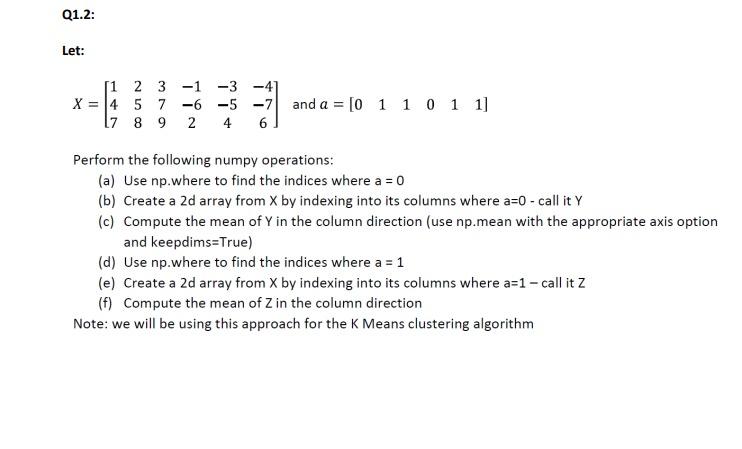 Q1.2:

Let:

$X = \begin{bmatrix} 1 & 2 & 3 & -1 & -3 & -4 \\ 4 & 5 & 7 & -6 & -5 & -7 \\ 7 & 8 & 9 & 2 & 4 & 6 \end{bmatrix}$ and $a = [0 \quad 1 \quad 1 \quad 0 \quad 1 \quad 1]$

Perform the following numpy operations:

(a) Use np.where to find the indices where a = 0
(b) Create a 2d array from X by indexing into its columns where a=0 - call it Y
(c) Compute the mean of Y in the column direction (use np.mean with the appropriate axis option and keepdims=True)
(d) Use np.where to find the indices where a = 1
(e) Create a 2d array from X by indexing into its columns where a=1 – call it Z
(f) Compute the mean of Z in the column direction

Note: we will be using this approach for the K Means clustering algorithm